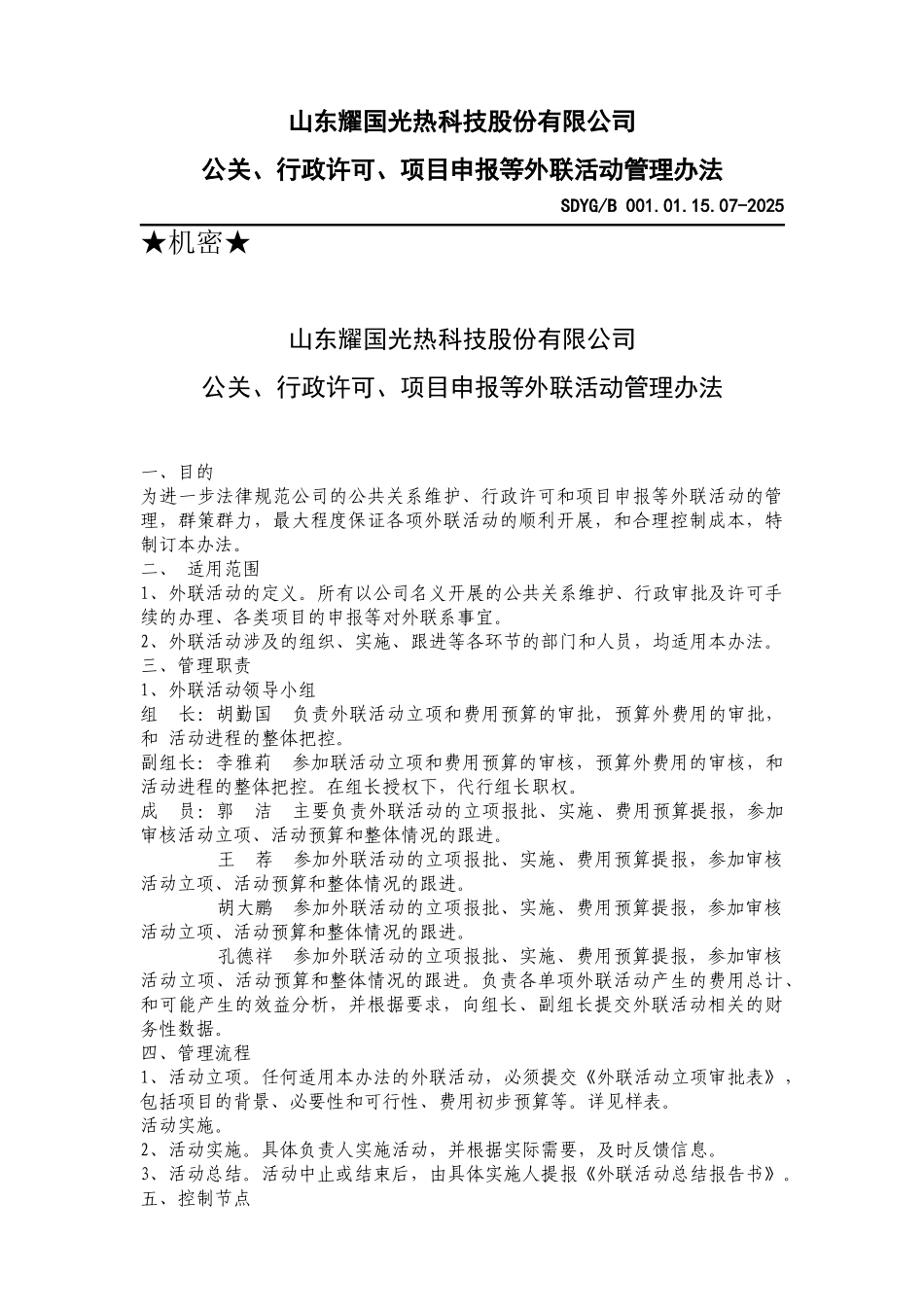 山东耀国光热科技股份有限公司

公关、行政许可、项目申报等外联活动管理办法

SDYG/B 001.01.15.07-2025

★机密★

山东耀国光热科技股份有限公司

公关、行政许可、项目申报等外联活动管理办法

一、目的
为进一步法律规范公司的公共关系维护、行政许可和项目申报等外联活动的管理，群策群力，最大程度保证各项外联活动的顺利开展，和合理控制成本，特制订本办法。
二、 适用范围
1、外联活动的定义。所有以公司名义开展的公共关系维护、行政审批及许可手续的办理、各类项目的申报等对外联系事宜。
2、外联活动涉及的组织、实施、跟进等各环节的部门和人员，均适用本办法。
三、管理职责
1、外联活动领导小组
组 长：胡勤国 负责外联活动立项和费用预算的审批，预算外费用的审批，和 活动进程的整体把控。
副组长：李雅莉 参加联活动立项和费用预算的审核，预算外费用的审核，和活动进程的整体把控。在组长授权下，代行组长职权。
成 员：郭 洁 主要负责外联活动的立项报批、实施、费用预算提报，参加审核活动立项、活动预算和整体情况的跟进。
王 荐 参加外联活动的立项报批、实施、费用预算提报，参加审核活动立项、活动预算和整体情况的跟进。
胡大鹏 参加外联活动的立项报批、实施、费用预算提报，参加审核活动立项、活动预算和整体情况的跟进。
孔德祥 参加外联活动的立项报批、实施、费用预算提报，参加审核活动立项、活动预算和整体情况的跟进。负责各单项外联活动产生的费用总计、和可能产生的效益分析，并根据要求，向组长、副组长提交外联活动相关的财务性数据。
四、管理流程
1、活动立项。任何适用本办法的外联活动，必须提交《外联活动立项审批表》，包括项目的背景、必要性和可行性、费用初步预算等。详见样表。
活动实施。
2、活动实施。具体负责人实施活动，并根据实际需要，及时反馈信息。
3、活动总结。活动中止或结束后，由具体实施人提报《外联活动总结报告书》。
五、控制节点